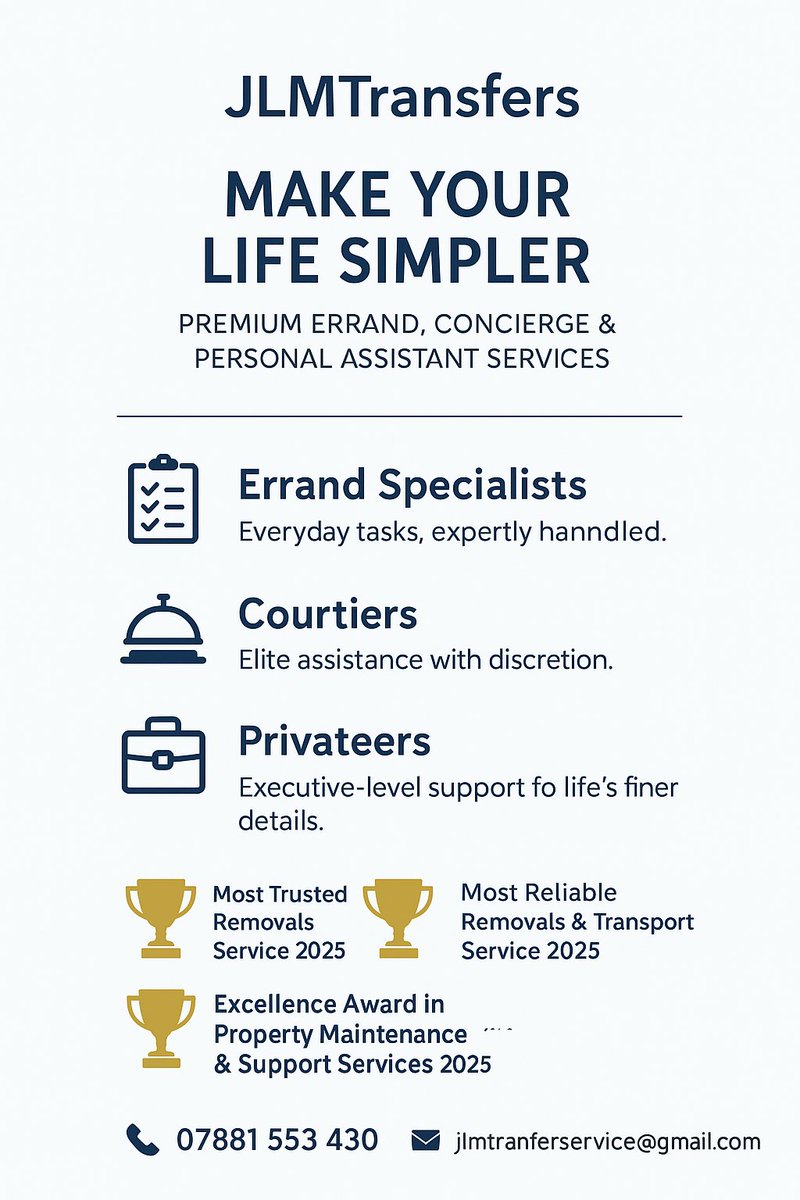 JLMTransfers

MAKE YOUR LIFE SIMPLER

PREMIUM ERRAND, CONCIERGE & PERSONAL ASSISTANT SERVICES

Errand Specialists
Everyday tasks, expertly hanndled.

Courtiers
Elite assistance with discretion.

Privateers
Executive-level support fo life's finer details.

Most Trusted Removals Service 2025

Most Reliable Removals & Transport Service 2025

Excellence Award in Property Maintenance & Support Services 2025

07881 553 430

jlmtranferservice@gmail.com